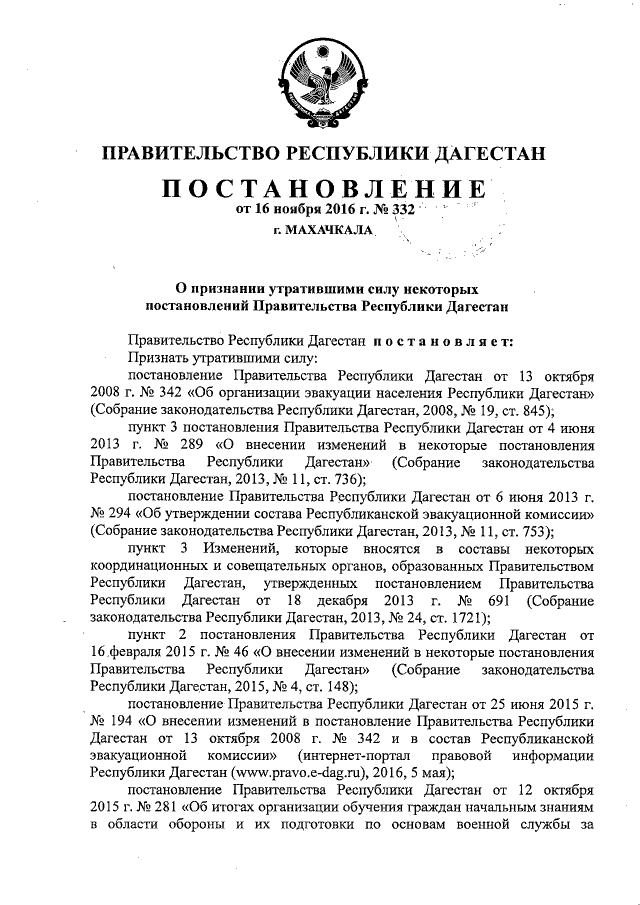 ПРАВИТЕЛЬСТВО РЕСПУБЛИКИ ДАГЕСТАН

ПОСТАНОВЛЕНИЕ
от 16 ноября 2016 г. № 332
г. МАХАЧКАЛА

О признании утратившими силу некоторых постановлений Правительства Республики Дагестан

Правительство Республики Дагестан постановляет:

Признать утратившими силу:

постановление Правительства Республики Дагестан от 13 октября 2008 г. № 342 «Об организации эвакуации населения Республики Дагестан» (Собрание законодательства Республики Дагестан, 2008, № 19, ст. 845);

пункт 3 постановления Правительства Республики Дагестан от 4 июня 2013 г. № 289 «О внесении изменений в некоторые постановления Правительства Республики Дагестан» (Собрание законодательства Республики Дагестан, 2013, № 11, ст. 736);

постановление Правительства Республики Дагестан от 6 июня 2013 г. № 294 «Об утверждении состава Республиканской эвакуационной комиссии» (Собрание законодательства Республики Дагестан, 2013, № 11, ст. 753);

пункт 3 Изменений, которые вносятся в составы некоторых координационных и совещательных органов, образованных Правительством Республики Дагестан, утвержденных постановлением Правительства Республики Дагестан от 18 декабря 2013 г. № 691 (Собрание законодательства Республики Дагестан, 2013, № 24, ст. 1721);

пункт 2 постановления Правительства Республики Дагестан от 16 февраля 2015 г. № 46 «О внесении изменений в некоторые постановления Правительства Республики Дагестан» (Собрание законодательства Республики Дагестан, 2015, № 4, ст. 148);

постановление Правительства Республики Дагестан от 25 июня 2015 г. № 194 «О внесении изменений в постановление Правительства Республики Дагестан от 13 октября 2008 г. № 342 и в состав Республиканской эвакуационной комиссии» (интернет-портал правовой информации Республики Дагестан (www.pravo.e-dag.ru), 2016, 5 мая);

постановление Правительства Республики Дагестан от 12 октября 2015 г. № 281 «Об итогах организации обучения граждан начальным знаниям в области обороны и их подготовки по основам военной службы за